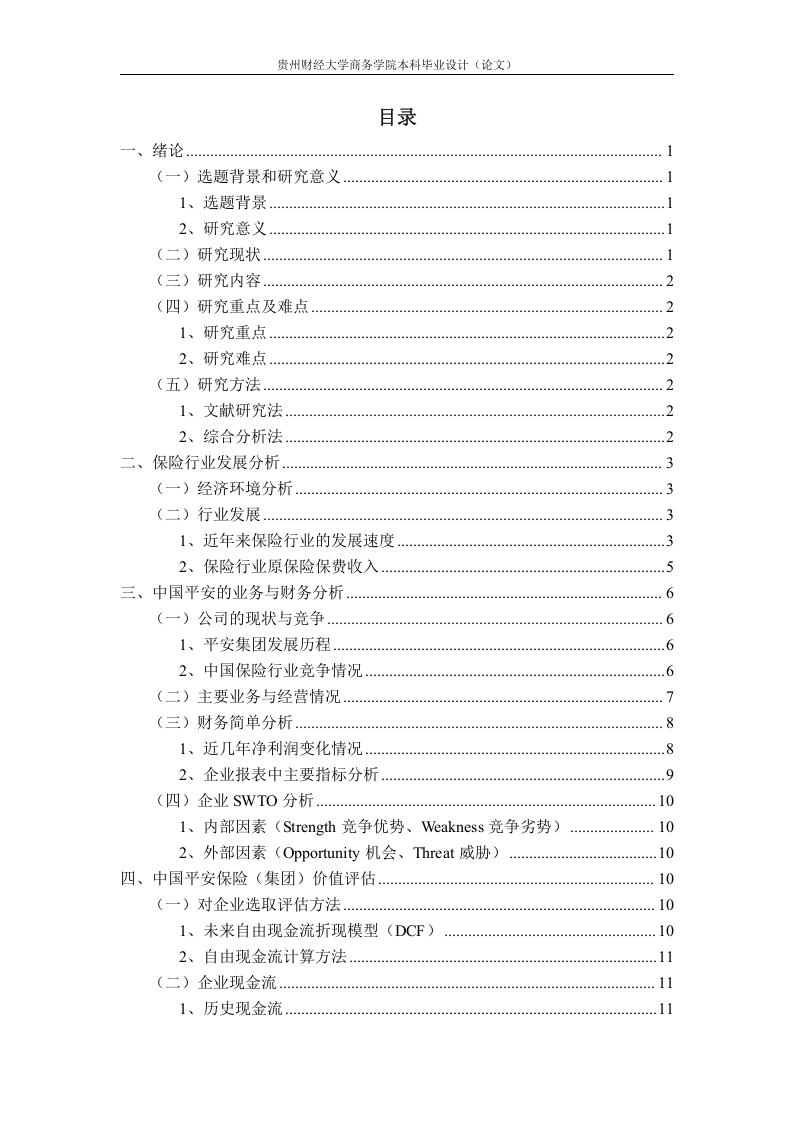 贵州财经大学商务学院本科毕业设计（论文）

目录

一、绪论 ........ 1
（一）选题背景和研究意义 ........ 1
1、选题背景 ........ 1
2、研究意义 ........ 1
（二）研究现状 ........ 1
（三）研究内容 ........ 2
（四）研究重点及难点 ........ 2
1、研究重点 ........ 2
2、研究难点 ........ 2
（五）研究方法 ........ 2
1、文献研究法 ........ 2
2、综合分析法 ........ 2
二、保险行业发展分析 ........ 3
（一）经济环境分析 ........ 3
（二）行业发展 ........ 3
1、近年来保险行业的发展速度 ........ 3
2、保险行业原保险保费收入 ........ 5
三、中国平安的业务与财务分析 ........ 6
（一）公司的现状与竞争 ........ 6
1、平安集团发展历程 ........ 6
2、中国保险行业竞争情况 ........ 6
（二）主要业务与经营情况 ........ 7
（三）财务简单分析 ........ 8
1、近几年净利润变化情况 ........ 8
2、企业报表中主要指标分析 ........ 9
（四）企业 SWTO 分析 ........ 10
1、内部因素（Strength 竞争优势、Weakness 竞争劣势） ........ 10
2、外部因素（Opportunity 机会、Threat 威胁） ........ 10
四、中国平安保险（集团）价值评估 ........ 10
（一）对企业选取评估方法 ........ 10
1、未来自由现金流折现模型（DCF） ........ 10
2、自由现金流计算方法 ........ 11
（二）企业现金流 ........ 11
1、历史现金流 ........ 11